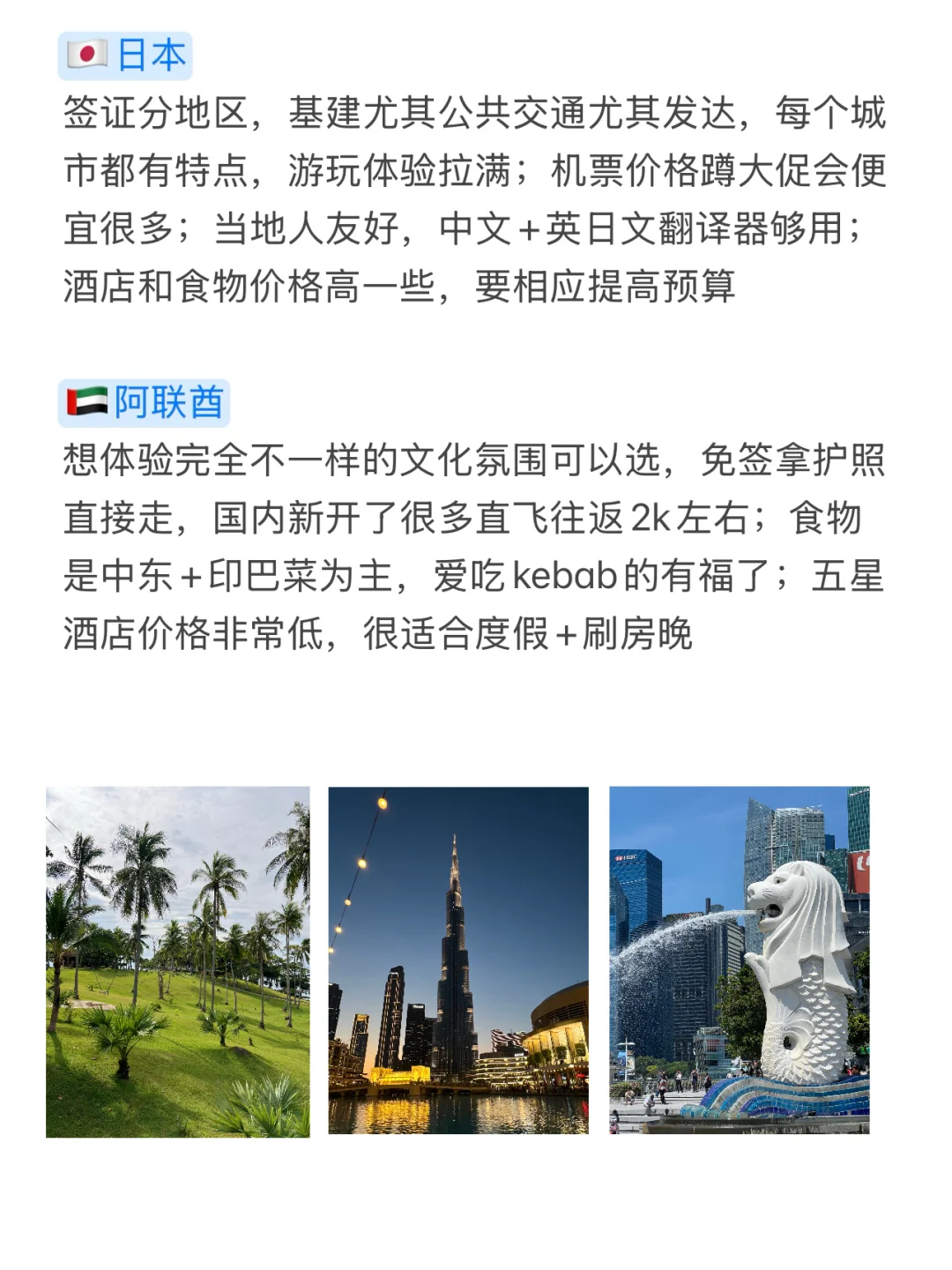 🇯🇵日本

签证分地区，基建尤其公共交通尤其发达，每个城市都有特点，游玩体验拉满；机票价格蹲大促会便宜很多；当地人友好，中文+英日文翻译器够用；酒店和食物价格高一些，要相应提高预算

🇦🇪阿联酋

想体验完全不一样的文化氛围可以选，免签拿护照直接走，国内新开了很多直飞往返2k左右；食物是中东+印巴菜为主，爱吃kebab的有福了；五星酒店价格非常低，很适合度假+刷房晚